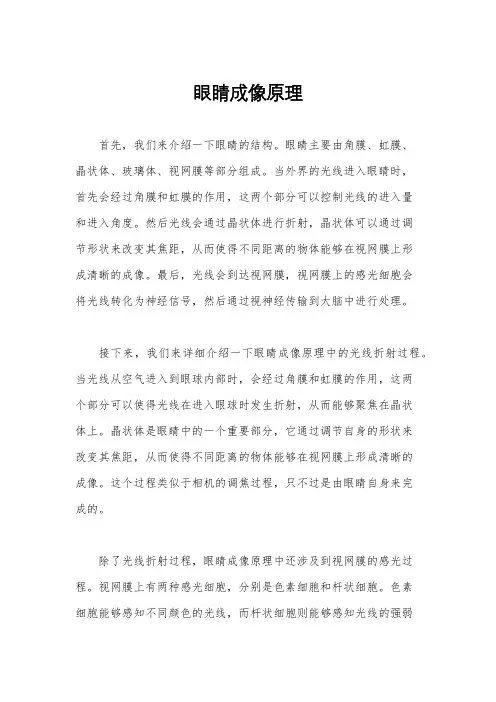 眼睛成像原理

首先，我们来介绍一下眼睛的结构。眼睛主要由角膜、虹膜、晶状体、玻璃体、视网膜等部分组成。当外界的光线进入眼睛时，首先会经过角膜和虹膜的作用，这两个部分可以控制光线的进入量和进入角度。然后光线会通过晶状体进行折射，晶状体可以通过调节形状来改变其焦距，从而使得不同距离的物体能够在视网膜上形成清晰的成像。最后，光线会到达视网膜，视网膜上的感光细胞会将光线转化为神经信号，然后通过视神经传输到大脑中进行处理。

接下来，我们来详细介绍一下眼睛成像原理中的光线折射过程。当光线从空气进入到眼球内部时，会经过角膜和虹膜的作用，这两个部分可以使得光线在进入眼球时发生折射，从而能够聚焦在晶状体上。晶状体是眼睛中的一个重要部分，它通过调节自身的形状来改变其焦距，从而使得不同距离的物体能够在视网膜上形成清晰的成像。这个过程类似于相机的调焦过程，只不过是由眼睛自身来完成的。

除了光线折射过程，眼睛成像原理中还涉及到视网膜的感光过程。视网膜上有两种感光细胞，分别是色素细胞和杆状细胞。色素细胞能够感知不同颜色的光线，而杆状细胞则能够感知光线的强弱